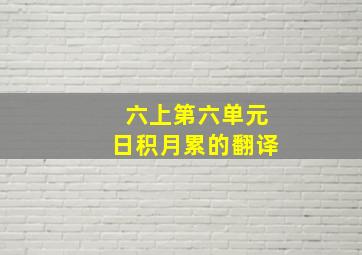 六上第六单元
日积月累的翻译